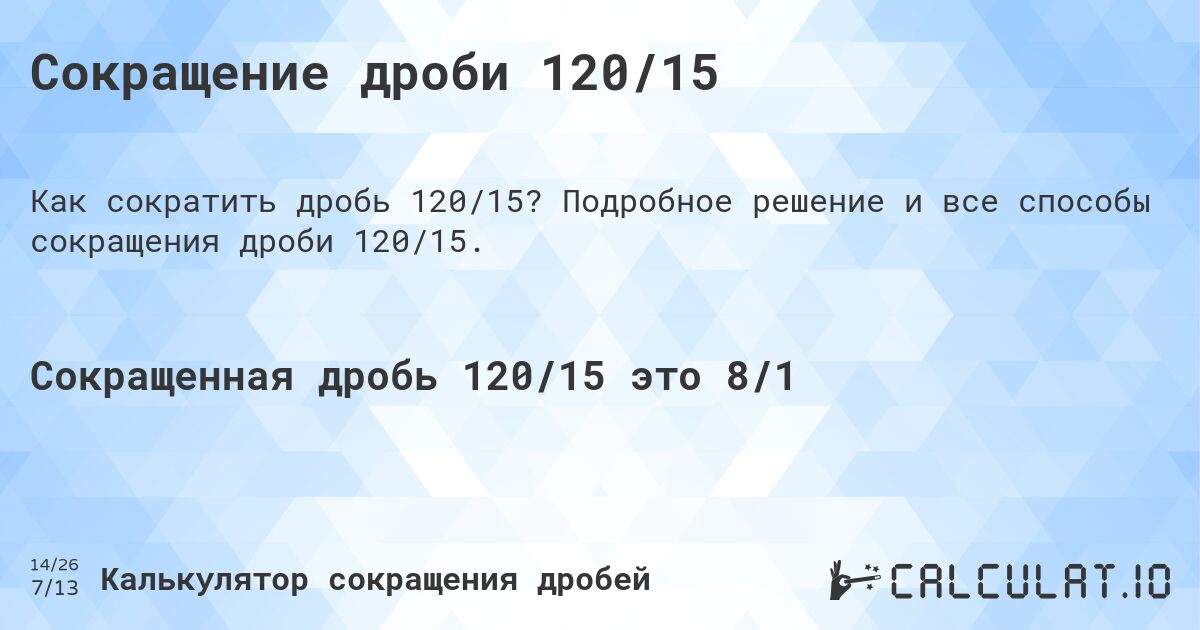 Сокращение дроби 120/15

Как сократить дробь 120/15? Подробное решение и все способы сокращения дроби 120/15.

Сокращенная дробь 120/15 это 8/1

14/26
7/13

Калькулятор сокращения дробей

CALCULAT.IO